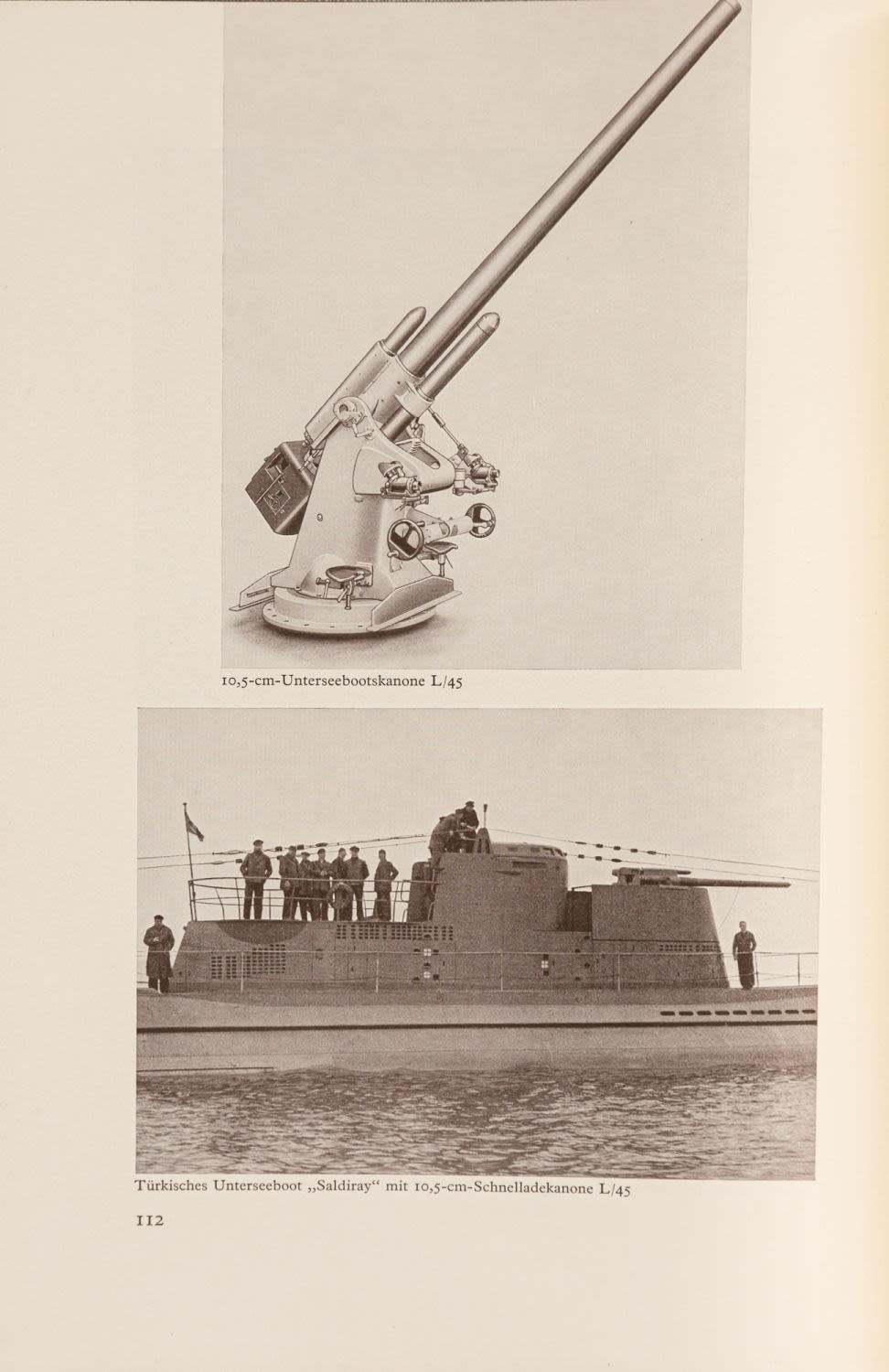 10,5-cm-Unterseebootskanone L/45

Türkisches Unterseeboot „Saldiray“ mit 10,5-cm-Schnelladekanone L/45

112